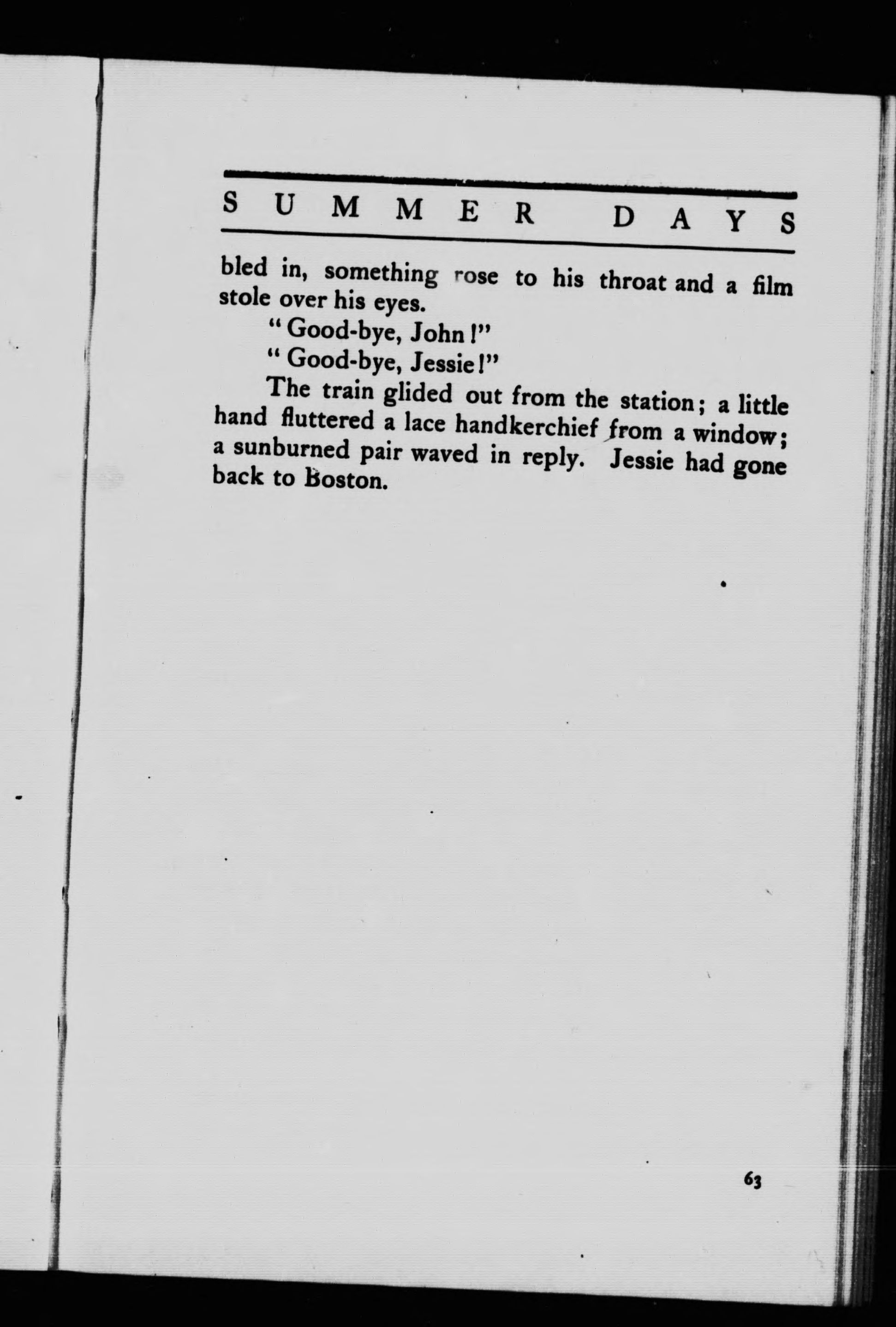 SUMMER DAYS

bled in, something rose to his throat and a film stole over his eyes.

"Good-bye, John!"

"Good-bye, Jessie!"

The train glided out from the station; a little hand fluttered a lace handkerchief from a window; a sunburned pair waved in reply. Jessie had gone back to Boston.

63